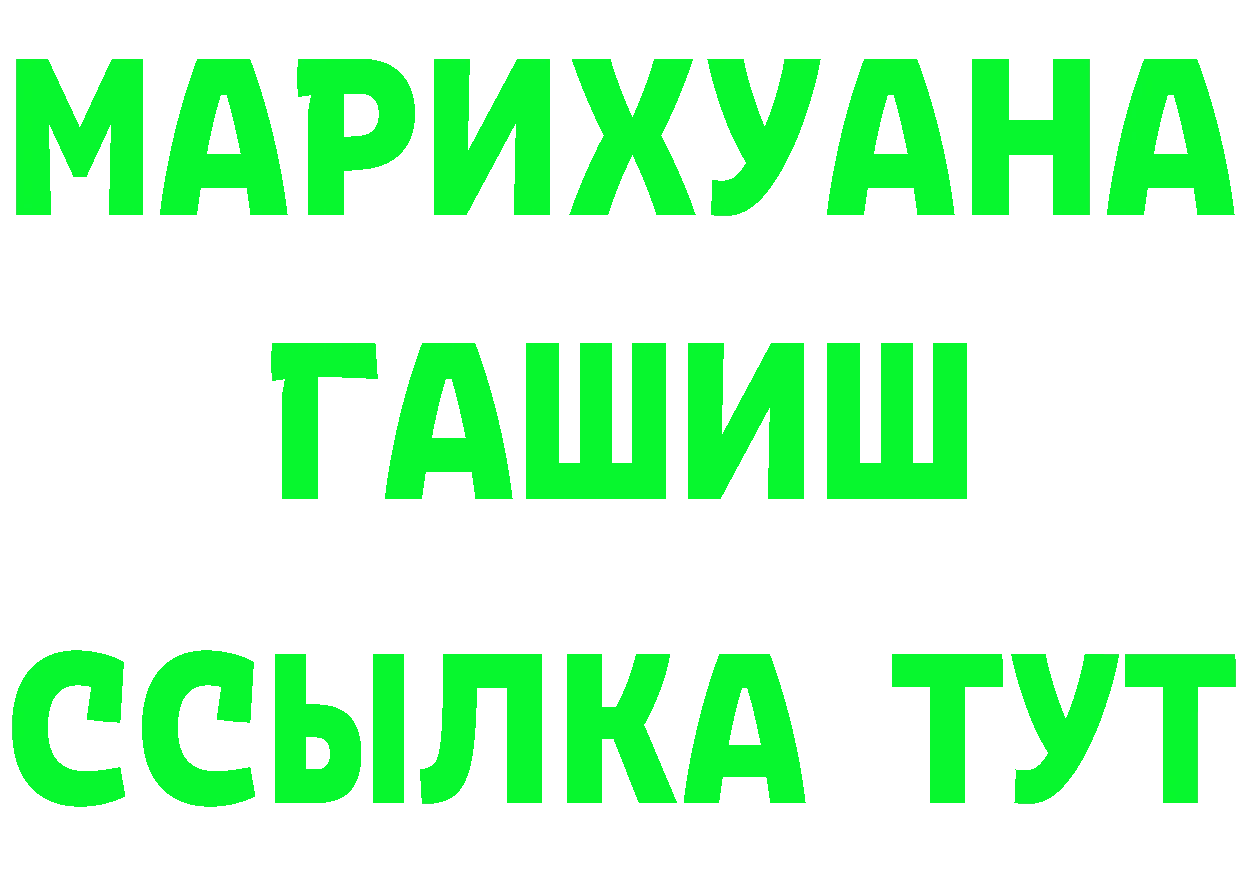 МАРИХУАНА
ГАШИШ
ССЫЛКА ТУТ